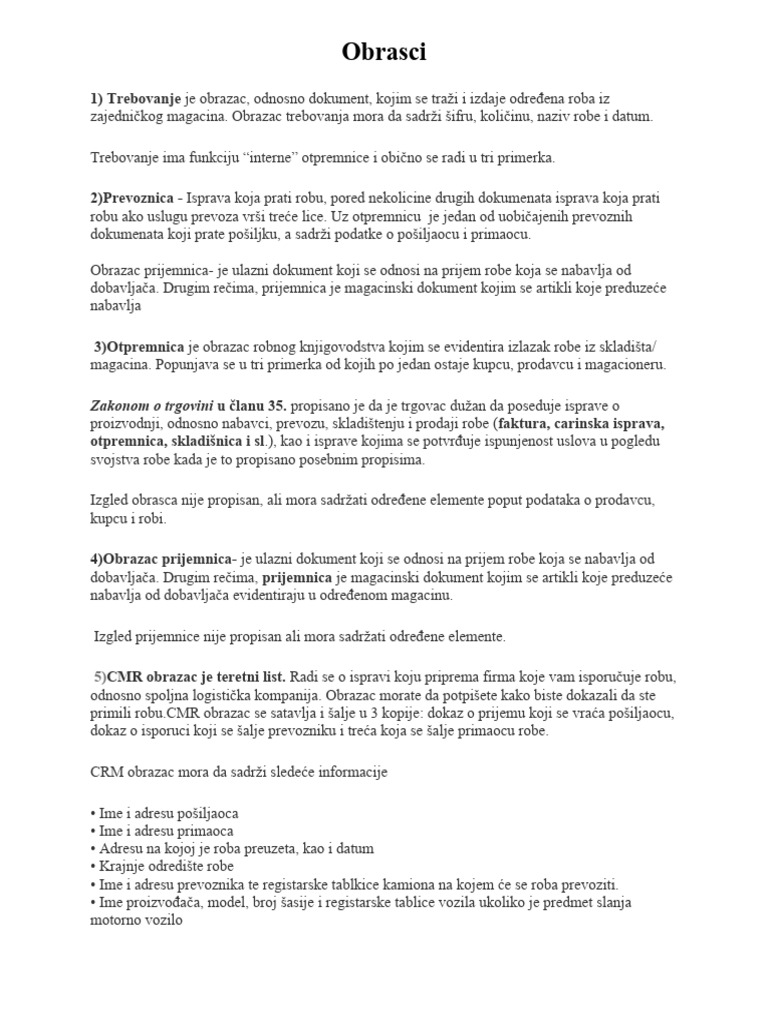 Obrasci

1) Trebovanje je obrazac, odnosno dokument, kojim se traži i izdaje određena roba iz zajedničkog magacina. Obrazac trebovanja mora da sadrži šifru, količinu, naziv robe i datum.

Trebovanje ima funkciju "interne" otpremnice i obično se radi u tri primerka.

2)Prevoznica - Isprava koja prati robu, pored nekolicine drugih dokumenata isprava koja prati robu ako uslugu prevoza vrši treće lice. Uz otpremnicu je jedan od uobičajenih prevoznih dokumenata koji prate pošiljku, a sadrži podatke o pošiljaocu i primaocu.

Obrazac prijemnica- je ulazni dokument koji se odnosi na prijem robe koja se nabavlja od dobavljača. Drugim rečima, prijemnica je magacinski dokument kojim se artikli koje preduzeće nabavlja

3)Otpremnica je obrazac robnog knjigovodstva kojim se evidentira izlazak robe iz skladišta/ magacina. Popunjava se u tri primerka od kojih po jedan ostaje kupcu, prodavcu i magacioneru.

Zakonom o trgovini u članu 35. propisano je da je trgovac dužan da poseduje isprave o proizvodnji, odnosno nabavci, prevozu, skladištenju i prodaji robe (faktura, carinska isprava, otpremnica, skladišnica i sl.), kao i isprave kojima se potvrđuje ispunjenost uslova u pogledu svojstva robe kada je to propisano posebnim propisima.

Izgled obrasca nije propisan, ali mora sadržati određene elemente poput podataka o prodavcu, kupcu i robi.

4)Obrazac prijemnica- je ulazni dokument koji se odnosi na prijem robe koja se nabavlja od dobavljača. Drugim rečima, prijemnica je magacinski dokument kojim se artikli koje preduzeće nabavlja od dobavljača evidentiraju u određenom magacinu.

Izgled prijemnice nije propisan ali mora sadržati određene elemente.

5)CMR obrazac je teretni list. Radi se o ispravi koju priprema firma koje vam isporučuje robu, odnosno spoljna logistička kompanija. Obrazac morate da potpišete kako biste dokazali da ste primili robu.CMR obrazac se satavlja i šalje u 3 kopije: dokaz o prijemu koji se vraća pošiljaocu, dokaz o isporuci koji se šalje prevozniku i treća koja se šalje primaocu robe.

CRM obrazac mora da sadrži sledeće informacije

• Ime i adresu pošiljaoca
• Ime i adresu primaoca
• Adresu na kojoj je roba preuzeta, kao i datum
• Krajnje odredište robe
• Ime i adresu prevoznika te registarske tablkice kamiona na kojem će se roba prevoziti.
• Ime proizvođača, model, broj šasije i registarske tablice vozila ukoliko je predmet slanja motorno vozilo